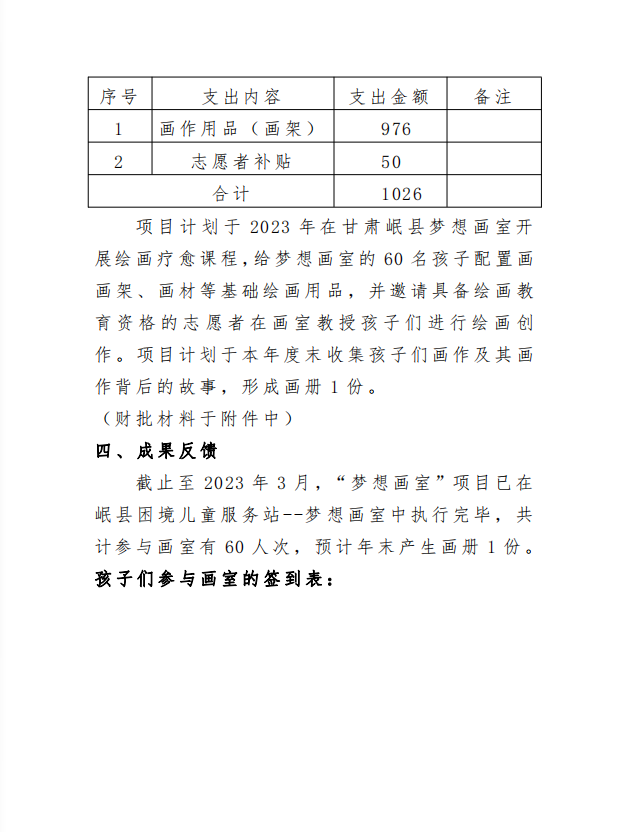 | 序号 | 支出内容 | 支出金额 | 备注 |
|---|---|---|---|
| 1 | 画作用品（画架） | 976 | |
| 2 | 志愿者补贴 | 50 | |
| 合计 | | 1026 | |

项目计划于 2023 年在甘肃岷县梦想画室开展绘画疗愈课程，给梦想画室的 60 名孩子配置画画架、画材等基础绘画用品，并邀请具备绘画教育资格的志愿者在画室教授孩子们进行绘画创作。项目计划于本年度末收集孩子们画作及其画作背后的故事，形成画册 1 份。

（财批材料于附件中）

四、成果反馈

截止至 2023 年 3 月，“梦想画室”项目已在岷县困境儿童服务站--梦想画室中执行完毕，共计参与画室有 60 人次，预计年末产生画册 1 份。

孩子们参与画室的签到表：